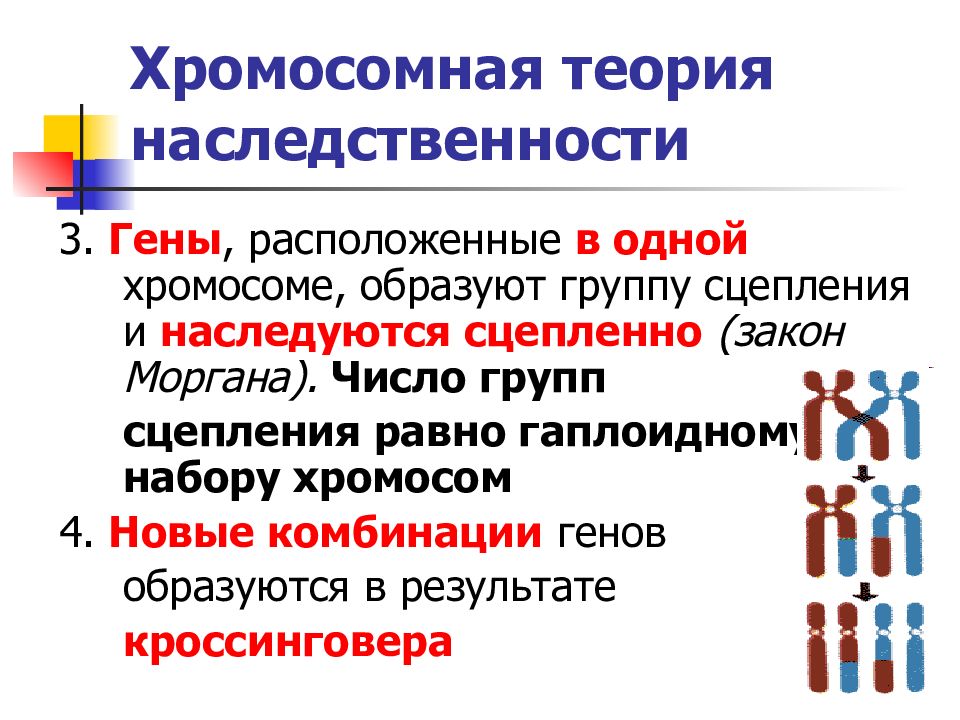 Хромосомная теория наследственности

3. Гены, расположенные в одной хромосоме, образуют группу сцепления и наследуются сцепленно (закон Моргана). Число групп сцепления равно гаплоидному набору хромосом

4. Новые комбинации генов образуются в результате кроссинговера